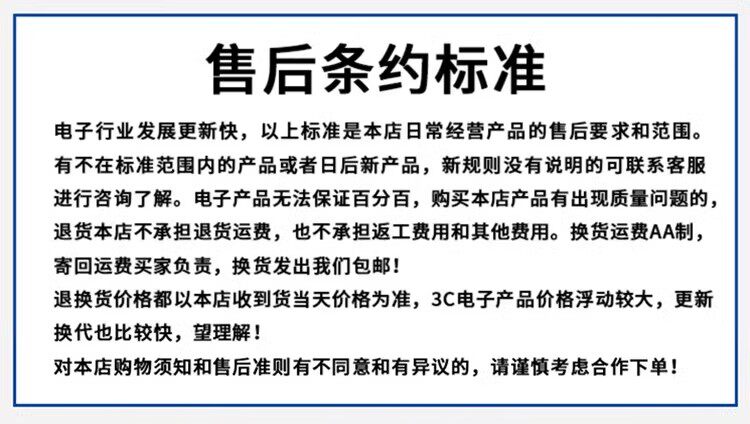 售后条约标准

电子行业发展更新快，以上标准是本店日常经营产品的售后要求和范围。有不在标准范围内的产品或者日后新产品，新规则没有说明的可联系客服进行咨询了解。电子产品无法保证百分百，购买本店产品有出现质量问题的，退货本店不承担退货运费，也不承担返工费用和其他费用。换货运费AA制，寄回运费买家负责，换货发出我们包邮！

退换货价格都以本店收到货当天价格为准，3C电子产品价格浮动较大，更新换代也比较快，望理解！

对本店购物须知和售后准则有不同意和有异议的，请谨慎考虑合作下单！